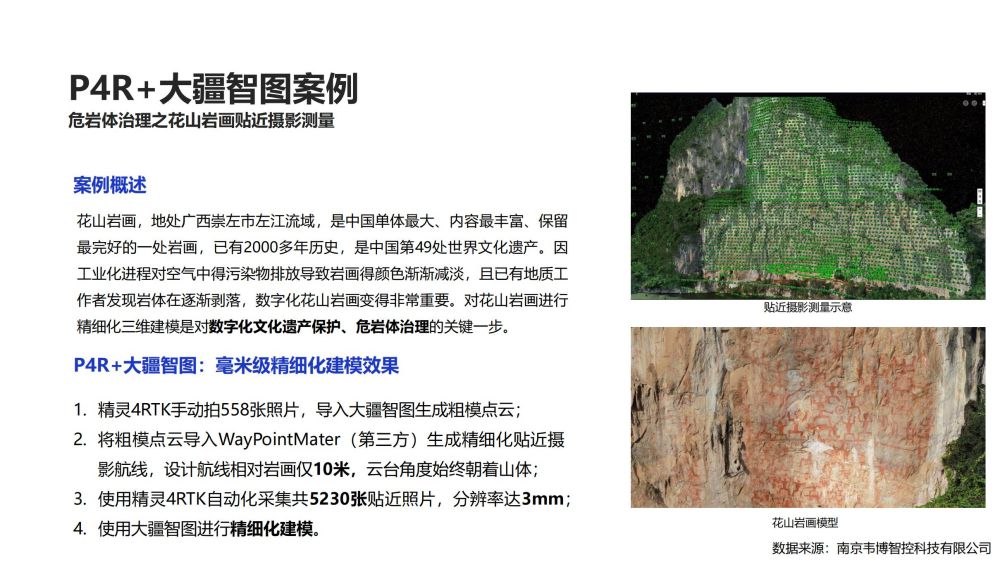 P4R+大疆智图案例
危岩体治理之花山岩画贴近摄影测量

案例概述
花山岩画，地处广西崇左市左江流域，是中国单体最大、内容最丰富、保留最完好的一处岩画，已有2000多年历史，是中国第49处世界文化遗产。因工业化进程对空气中得污染物排放导致岩画得颜色渐渐减淡，且已有地质工作者发现岩体在逐渐剥落，数字化花山岩画变得非常重要。对花山岩画进行精细化三维建模是对数字化文化遗产保护、危岩体治理的关键一步。

P4R+大疆智图：毫米级精细化建模效果
1. 精灵4RTK手动拍558张照片，导入大疆智图生成粗模点云；
2. 将粗模点云导入WayPointMater（第三方）生成精细化贴近摄影航线，设计航线相对岩画仅10米，云台角度始终朝着山体；
3. 使用精灵4RTK自动化采集共5230张贴近照片，分辨率达3mm；
4. 使用大疆智图进行精细化建模。

贴近摄影测量示意

花山岩画模型

数据来源：南京韦博智控科技有限公司